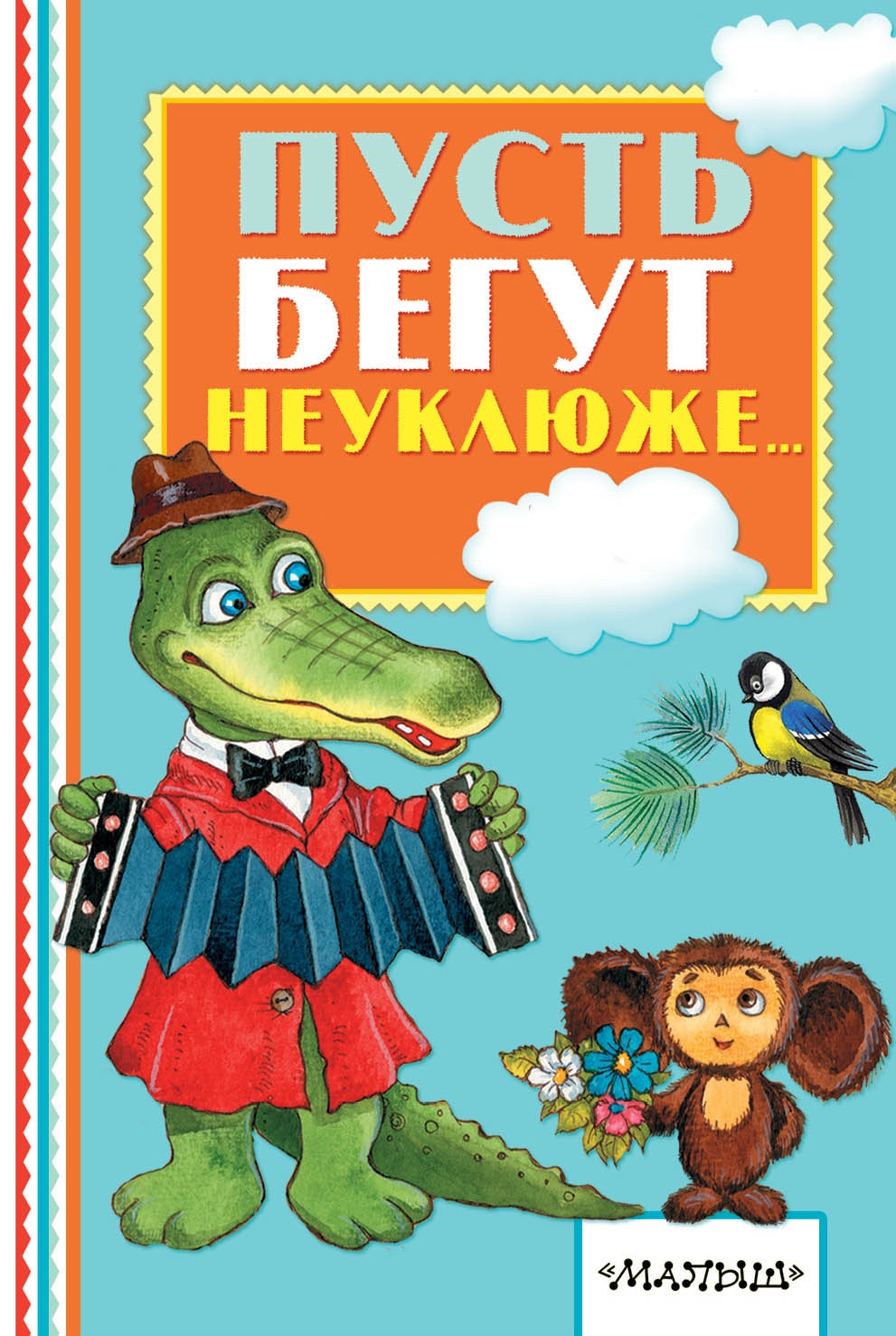 ПУСТЬ
БЕГУТ
НЕУКЛЮЖЕ...

«МАЛЫШ»